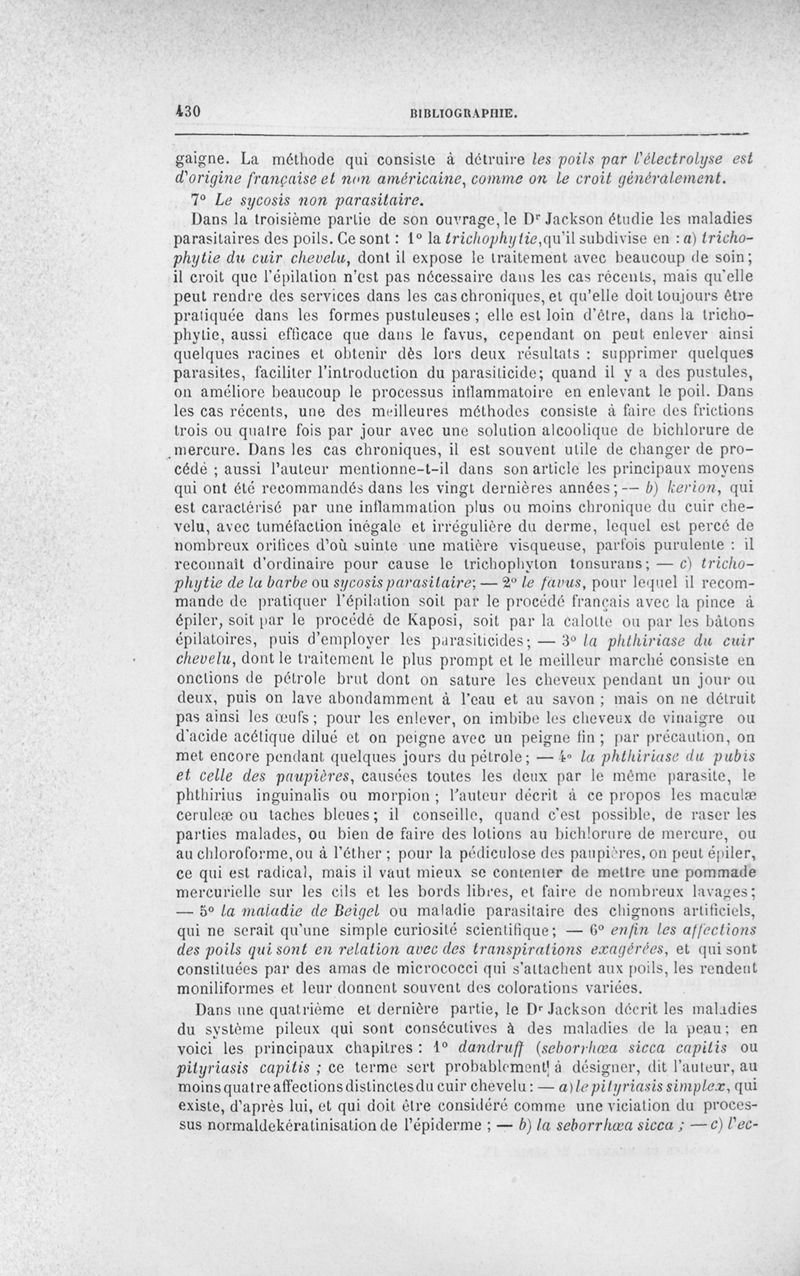 430 BIBLIOGRAPHIE.

gaigne. La méthode qui consiste à détruire les poils par l'électrolyse est d'origine française et non américaine, comme on le croit généralement.

7° Le sycosis non parasitaire.

Dans la troisième partie de son ouvrage, le Dr Jackson étudie les maladies parasitaires des poils. Ce sont : 1° la trichophytie, qu'il subdivise en : a) trichophytie du cuir chevelu, dont il expose le traitement avec beaucoup de soin; il croit que l'épilation n'est pas nécessaire dans les cas récents, mais qu'elle peut rendre des services dans les cas chroniques, et qu'elle doit toujours être pratiquée dans les formes pustuleuses ; elle est loin d'être, dans la trichophytie, aussi efficace que dans le favus, cependant on peut enlever ainsi quelques racines et obtenir dès lors deux résultats : supprimer quelques parasites, faciliter l'introduction du parasiticide; quand il y a des pustules, on améliore beaucoup le processus inflammatoire en enlevant le poil. Dans les cas récents, une des meilleures méthodes consiste à faire des frictions trois ou quatre fois par jour avec une solution alcoolique de bichlorure de mercure. Dans les cas chroniques, il est souvent utile de changer de procédé ; aussi l'auteur mentionne-t-il dans son article les principaux moyens qui ont été recommandés dans les vingt dernières années; — b) kerion, qui est caractérisé par une inflammation plus ou moins chronique du cuir chevelu, avec tuméfaction inégale et irrégulière du derme, lequel est percé de nombreux orifices d'où suinte une matière visqueuse, parfois purulente : il reconnaît d'ordinaire pour cause le trichophyton tonsurans; — c) trichophytie de la barbe ou sycosis parasitaire; — 2° le favus, pour lequel il recommande de pratiquer l'épilation soit par le procédé français avec la pince à épiler, soit par le procédé de Kaposi, soit par la calotte ou par les bâtons épilatoires, puis d'employer les parasiticides; — 3° la phthiriase du cuir chevelu, dont le traitement le plus prompt et le meilleur marché consiste en onctions de pétrole brut dont on sature les cheveux pendant un jour ou deux, puis on lave abondamment à l'eau et au savon ; mais on ne détruit pas ainsi les œufs; pour les enlever, on imbibe les cheveux de vinaigre ou d'acide acétique dilué et on peigne avec un peigne fin ; par précaution, on met encore pendant quelques jours du pétrole; — 4° la phthiriase du pubis et celle des paupières, causées toutes les deux par le même parasite, le phthirius inguinalis ou morpion ; l'auteur décrit à ce propos les maculæ ceruleæ ou taches bleues; il conseille, quand c'est possible, de raser les parties malades, ou bien de faire des lotions au bichlorure de mercure, ou au chloroforme, ou à l'éther ; pour la pédiculose des paupières, on peut épiler, ce qui est radical, mais il vaut mieux se contenter de mettre une pommade mercurielle sur les cils et les bords libres, et faire de nombreux lavages; — 5° la maladie de Beigel ou maladie parasitaire des chignons artificiels, qui ne serait qu'une simple curiosité scientifique; — 6° enfin les affections des poils qui sont en relation avec des transpirations exagérées, et qui sont constituées par des amas de micrococci qui s'attachent aux poils, les rendent moniliformes et leur donnent souvent des colorations variées.

Dans une quatrième et dernière partie, le Dr Jackson décrit les maladies du système pileux qui sont consécutives à des maladies de la peau; en voici les principaux chapitres : 1° dandruff (seborrhœa sicca capitis ou pityriasis capitis ; ce terme sert probablement à désigner, dit l'auteur, au moins quatre affections distinctes du cuir chevelu : — a) le pityriasis simplex, qui existe, d'après lui, et qui doit être considéré comme une viciation du processus normal de kératinisation de l'épiderme ; — b) la seborrhœa sicca ; — c) l'ec-